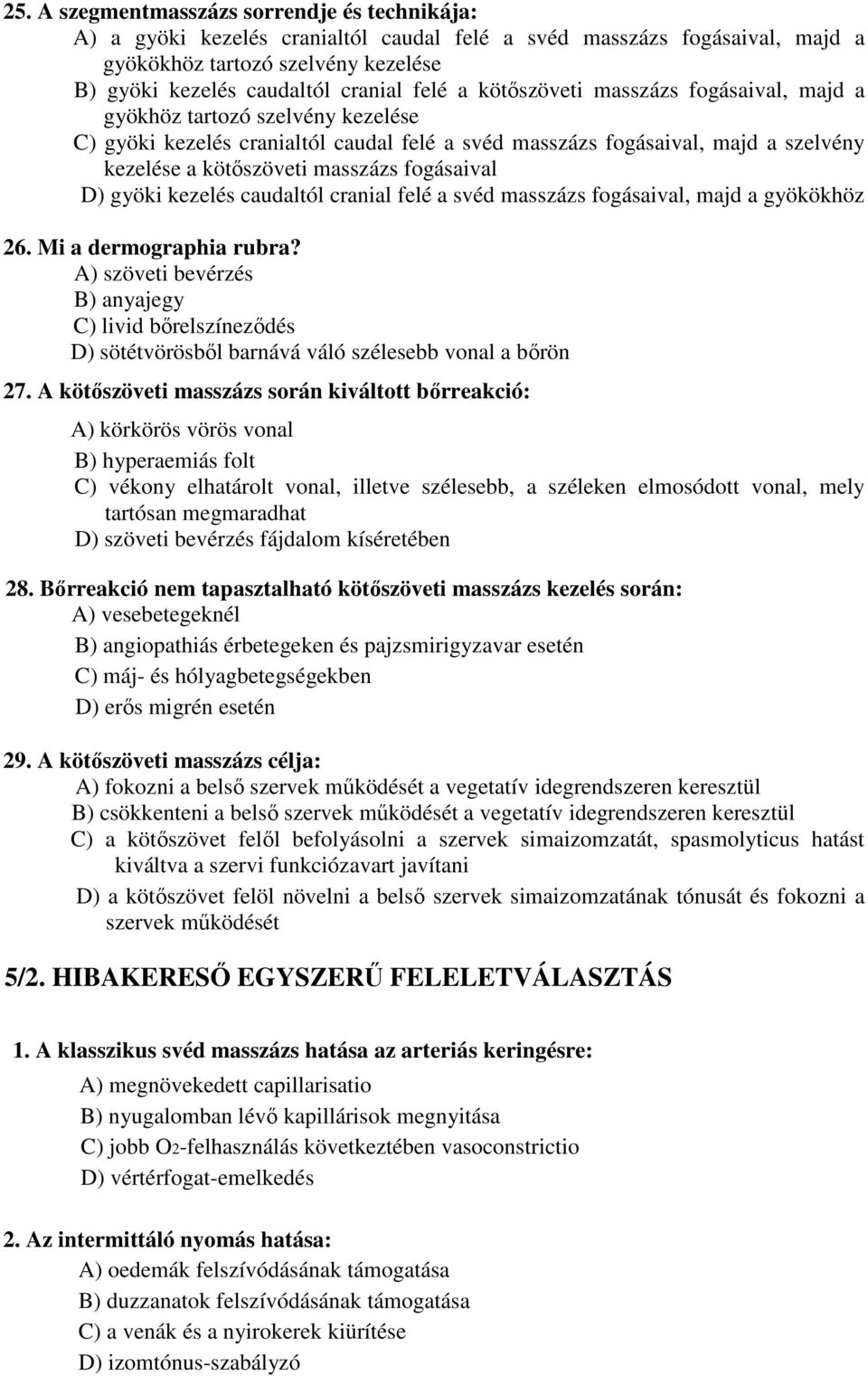 25. A szegmentmasszázs sorrendje és technikája:
A) a gyöki kezelés cranialtól caudal felé a svéd masszázs fogásaival, majd a gyökökhöz tartozó szelvény kezelése
B) gyöki kezelés caudaltól cranial felé a kötőszöveti masszázs fogásaival, majd a gyökhöz tartozó szelvény kezelése
C) gyöki kezelés cranialtól caudal felé a svéd masszázs fogásaival, majd a szelvény kezelése a kötőszöveti masszázs fogásaival
D) gyöki kezelés caudaltól cranial felé a svéd masszázs fogásaival, majd a gyökökhöz

26. Mi a dermographia rubra?
A) szöveti bevérzés
B) anyajegy
C) livid bőrelszíneződés
D) sötétvörösből barnává váló szélesebb vonal a bőrön

27. A kötőszöveti masszázs során kiváltott bőrreakció:
A) körkörös vörös vonal
B) hyperaemiás folt
C) vékony elhatárolt vonal, illetve szélesebb, a széleken elmosódott vonal, mely tartósan megmaradhat
D) szöveti bevérzés fájdalom kíséretében

28. Bőrreakció nem tapasztalható kötőszöveti masszázs kezelés során:
A) vesebetegeknél
B) angiopathiás érbetegeken és pajzsmirigyzavar esetén
C) máj- és hólyagbetegségekben
D) erős migrén esetén

29. A kötőszöveti masszázs célja:
A) fokozni a belső szervek működését a vegetatív idegrendszeren keresztül
B) csökkenteni a belső szervek működését a vegetatív idegrendszeren keresztül
C) a kötőszövet felől befolyásolni a szervek simaizomzatát, spasmolyticus hatást kiváltva a szervi funkciózavart javítani
D) a kötőszövet felöl növelni a belső szervek simaizomzatának tónusát és fokozni a szervek működését

5/2. HIBAKERESŐ EGYSZERŰ FELELETVÁLASZTÁS

1. A klasszikus svéd masszázs hatása az arteriás keringésre:
A) megnövekedett capillarisatio
B) nyugalomban lévő kapillárisok megnyitása
C) jobb $O_2$-felhasználás következtében vasoconstrictio
D) vértérfogat-emelkedés

2. Az intermittáló nyomás hatása:
A) oedemák felszívódásának támogatása
B) duzzanatok felszívódásának támogatása
C) a venák és a nyirokerek kiürítése
D) izomtónus-szabályzó